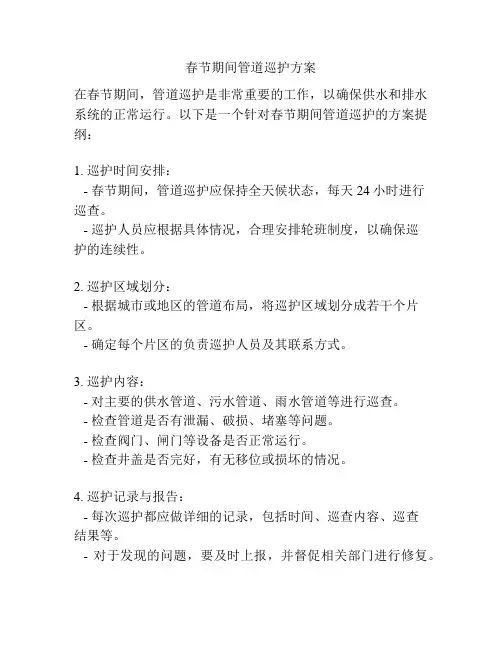 春节期间管道巡护方案

在春节期间，管道巡护是非常重要的工作，以确保供水和排水系统的正常运行。以下是一个针对春节期间管道巡护的方案提纲：

1. 巡护时间安排：
- 春节期间，管道巡护应保持全天候状态，每天 24 小时进行巡查。
- 巡护人员应根据具体情况，合理安排轮班制度，以确保巡护的连续性。

2. 巡护区域划分：
- 根据城市或地区的管道布局，将巡护区域划分成若干个片区。
- 确定每个片区的负责巡护人员及其联系方式。

3. 巡护内容：
- 对主要的供水管道、污水管道、雨水管道等进行巡查。
- 检查管道是否有泄漏、破损、堵塞等问题。
- 检查阀门、闸门等设备是否正常运行。
- 检查井盖是否完好，有无移位或损坏的情况。

4. 巡护记录与报告：
- 每次巡护都应做详细的记录，包括时间、巡查内容、巡查结果等。
- 对于发现的问题，要及时上报，并督促相关部门进行修复。